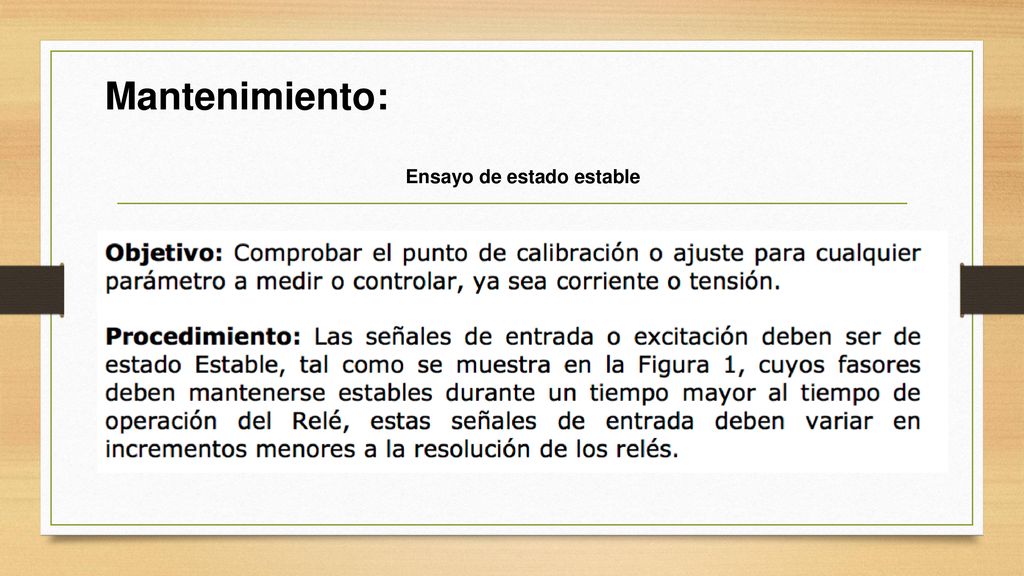 Mantenimiento:

Ensayo de estado estable

Objetivo: Comprobar el punto de calibración o ajuste para cualquier parámetro a medir o controlar, ya sea corriente o tensión.

Procedimiento: Las señales de entrada o excitación deben ser de estado Estable, tal como se muestra en la Figura 1, cuyos fasores deben mantenerse estables durante un tiempo mayor al tiempo de operación del Relé, estas señales de entrada deben variar en incrementos menores a la resolución de los relés.